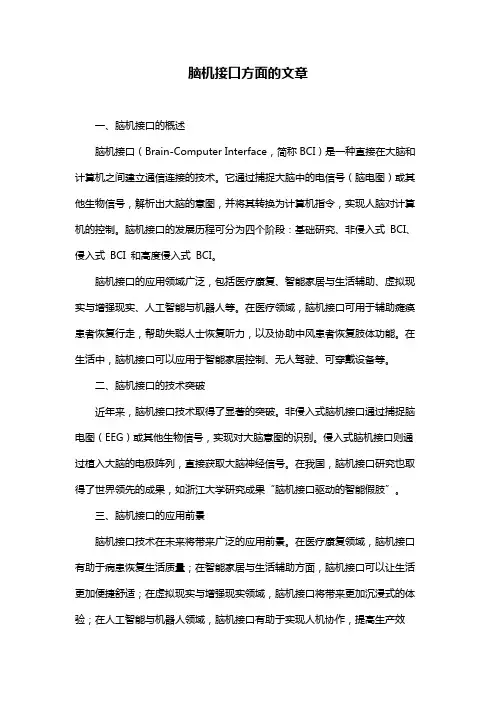 脑机接口方面的文章

一、脑机接口的概述

脑机接口（Brain-Computer Interface，简称 BCI）是一种直接在大脑和计算机之间建立通信连接的技术。它通过捕捉大脑中的电信号（脑电图）或其他生物信号，解析出大脑的意图，并将其转换为计算机指令，实现人脑对计算机的控制。脑机接口的发展历程可分为四个阶段：基础研究、非侵入式 BCI、侵入式 BCI 和高度侵入式 BCI。

脑机接口的应用领域广泛，包括医疗康复、智能家居与生活辅助、虚拟现实与增强现实、人工智能与机器人等。在医疗领域，脑机接口可用于辅助瘫痪患者恢复行走，帮助失聪人士恢复听力，以及协助中风患者恢复肢体功能。在生活中，脑机接口可以应用于智能家居控制、无人驾驶、可穿戴设备等。

二、脑机接口的技术突破

近年来，脑机接口技术取得了显著的突破。非侵入式脑机接口通过捕捉脑电图（EEG）或其他生物信号，实现对大脑意图的识别。侵入式脑机接口则通过植入大脑的电极阵列，直接获取大脑神经信号。在我国，脑机接口研究也取得了世界领先的成果，如浙江大学研究成果“脑机接口驱动的智能假肢”。

三、脑机接口的应用前景

脑机接口技术在未来将带来广泛的应用前景。在医疗康复领域，脑机接口有助于病患恢复生活质量；在智能家居与生活辅助方面，脑机接口可以让生活更加便捷舒适；在虚拟现实与增强现实领域，脑机接口将带来更加沉浸式的体验；在人工智能与机器人领域，脑机接口有助于实现人机协作，提高生产效